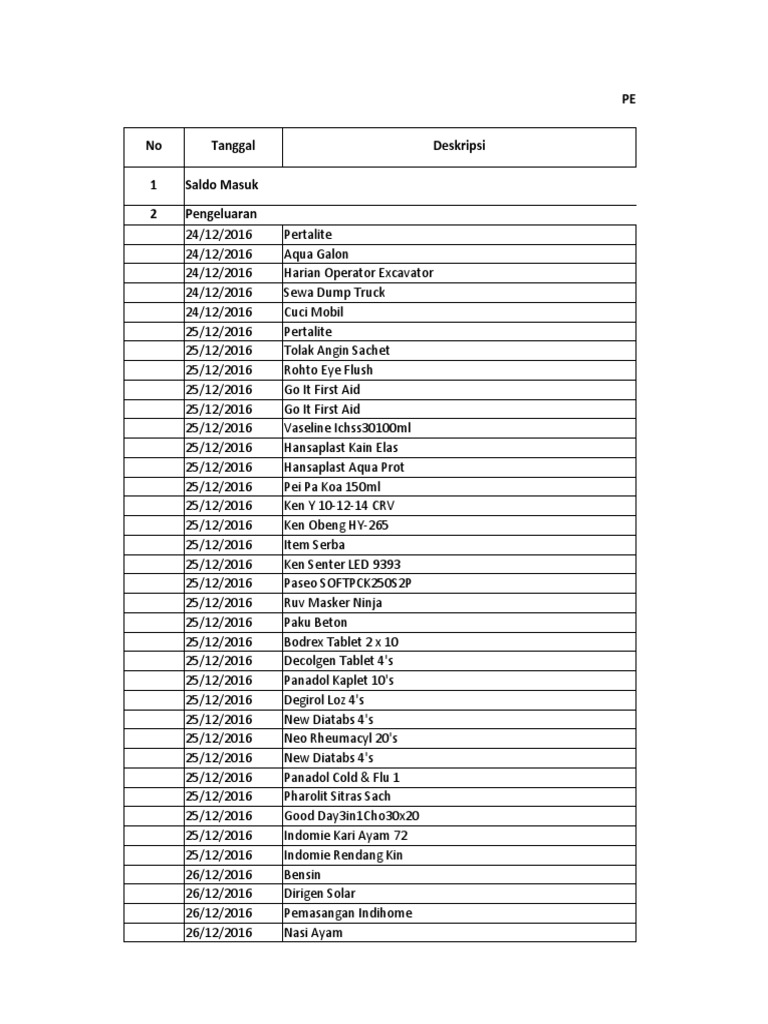 PE

| No | Tanggal | Deskripsi |
|---|---|---|
| 1 | Saldo Masuk | |
| 2 | Pengeluaran | |
| | 24/12/2016 | Pertalite |
| | 24/12/2016 | Aqua Galon |
| | 24/12/2016 | Harian Operator Excavator |
| | 24/12/2016 | Sewa Dump Truck |
| | 24/12/2016 | Cuci Mobil |
| | 25/12/2016 | Pertalite |
| | 25/12/2016 | Tolak Angin Sachet |
| | 25/12/2016 | Rohto Eye Flush |
| | 25/12/2016 | Go It First Aid |
| | 25/12/2016 | Go It First Aid |
| | 25/12/2016 | Vaseline Ichss30100ml |
| | 25/12/2016 | Hansaplast Kain Elas |
| | 25/12/2016 | Hansaplast Aqua Prot |
| | 25/12/2016 | Pei Pa Koa 150ml |
| | 25/12/2016 | Ken Y 10-12-14 CRV |
| | 25/12/2016 | Ken Obeng HY-265 |
| | 25/12/2016 | Item Serba |
| | 25/12/2016 | Ken Senter LED 9393 |
| | 25/12/2016 | Paseo SOFTPCK250S2P |
| | 25/12/2016 | Ruv Masker Ninja |
| | 25/12/2016 | Paku Beton |
| | 25/12/2016 | Bodrex Tablet 2 x 10 |
| | 25/12/2016 | Decolgen Tablet 4's |
| | 25/12/2016 | Panadol Kaplet 10's |
| | 25/12/2016 | Degirol Loz 4's |
| | 25/12/2016 | New Diatabs 4's |
| | 25/12/2016 | Neo Rheumacyl 20's |
| | 25/12/2016 | New Diatabs 4's |
| | 25/12/2016 | Panadol Cold & Flu 1 |
| | 25/12/2016 | Pharolit Sitras Sach |
| | 25/12/2016 | Good Day3in1Cho30x20 |
| | 25/12/2016 | Indomie Kari Ayam 72 |
| | 25/12/2016 | Indomie Rendang Kin |
| | 26/12/2016 | Bensin |
| | 26/12/2016 | Dirigen Solar |
| | 26/12/2016 | Pemasangan Indihome |
| | 26/12/2016 | Nasi Ayam |